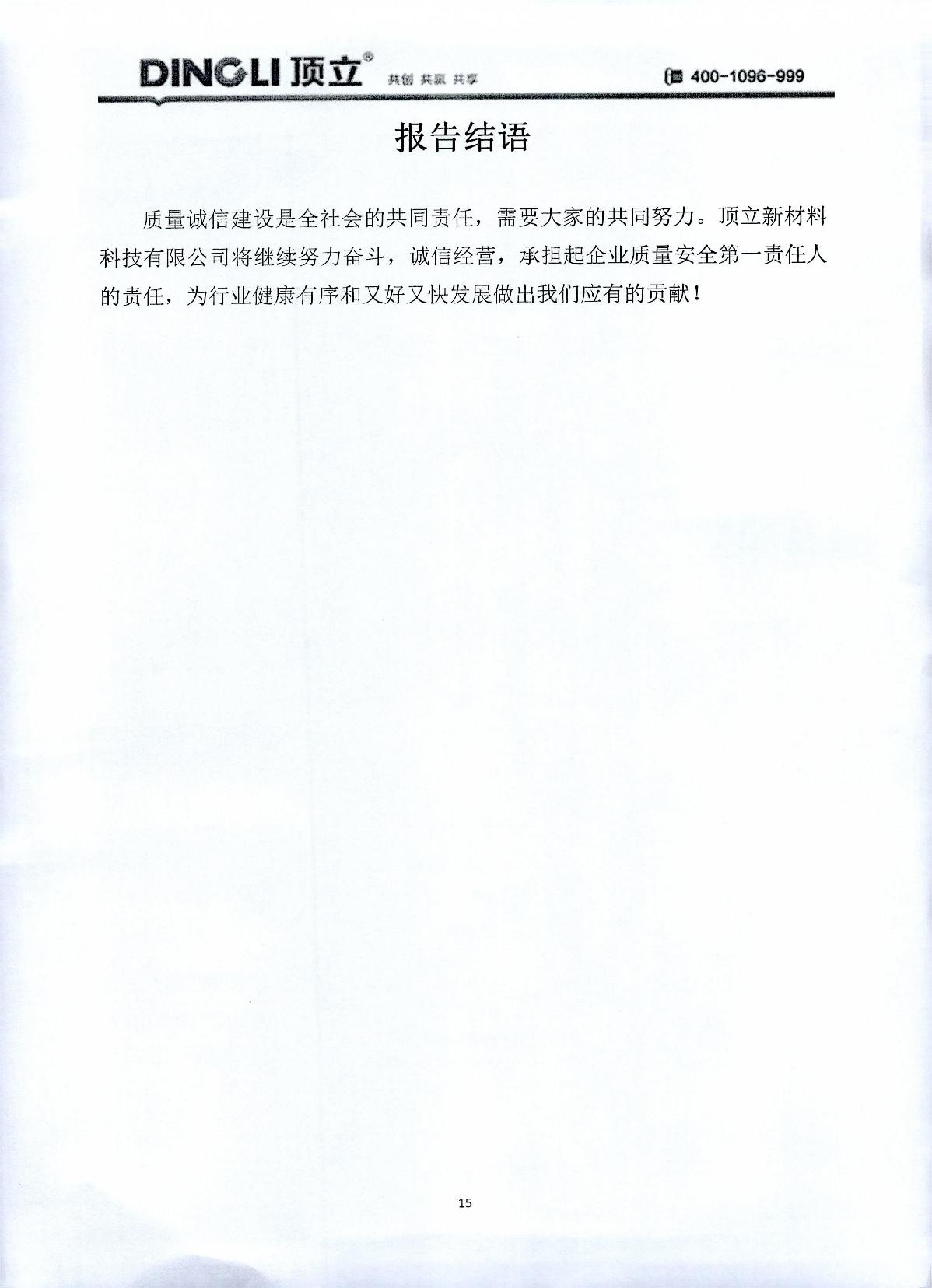 DINGLI 顶立® 共创 共赢 共享 400-1096-999

报告结语

质量诚信建设是全社会的共同责任，需要大家的共同努力。顶立新材料科技有限公司将继续努力奋斗，诚信经营，承担起企业质量安全第一责任人的责任，为行业健康有序和又好又快发展做出我们应有的贡献！

15